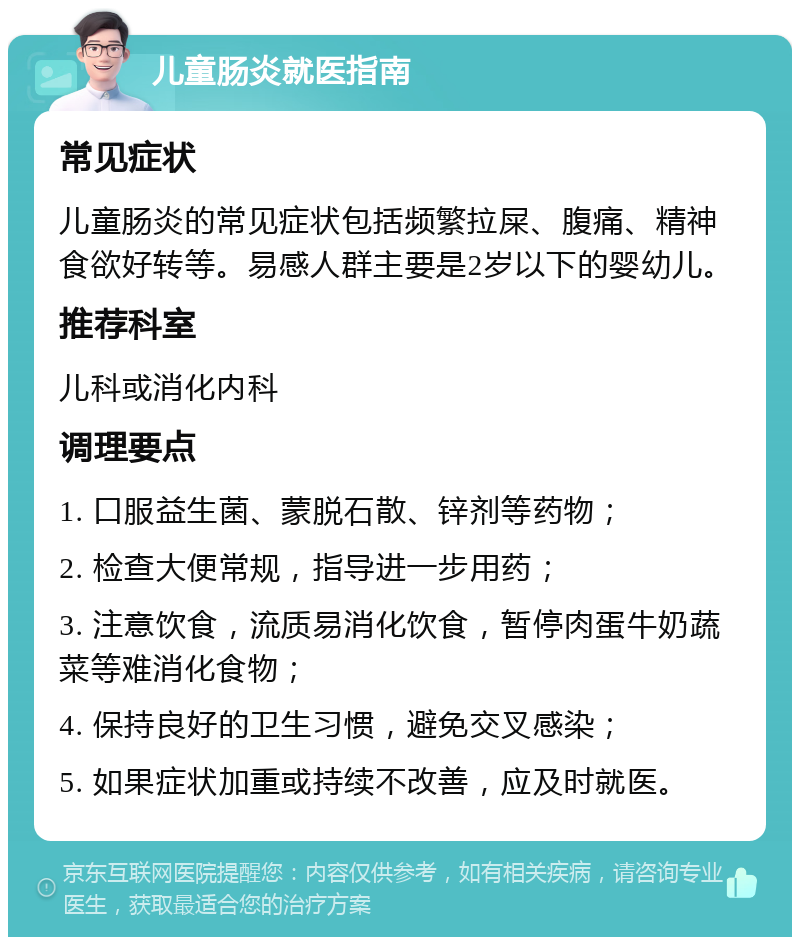 儿童肠炎就医指南

常见症状

儿童肠炎的常见症状包括频繁拉屎、腹痛、精神食欲好转等。易感人群主要是2岁以下的婴幼儿。

推荐科室

儿科或消化内科

调理要点

1. 口服益生菌、蒙脱石散、锌剂等药物；

2. 检查大便常规，指导进一步用药；

3. 注意饮食，流质易消化饮食，暂停肉蛋牛奶蔬菜等难消化食物；

4. 保持良好的卫生习惯，避免交叉感染；

5. 如果症状加重或持续不改善，应及时就医。

京东互联网医院提醒您：内容仅供参考，如有相关疾病，请咨询专业医生，获取最适合您的治疗方案